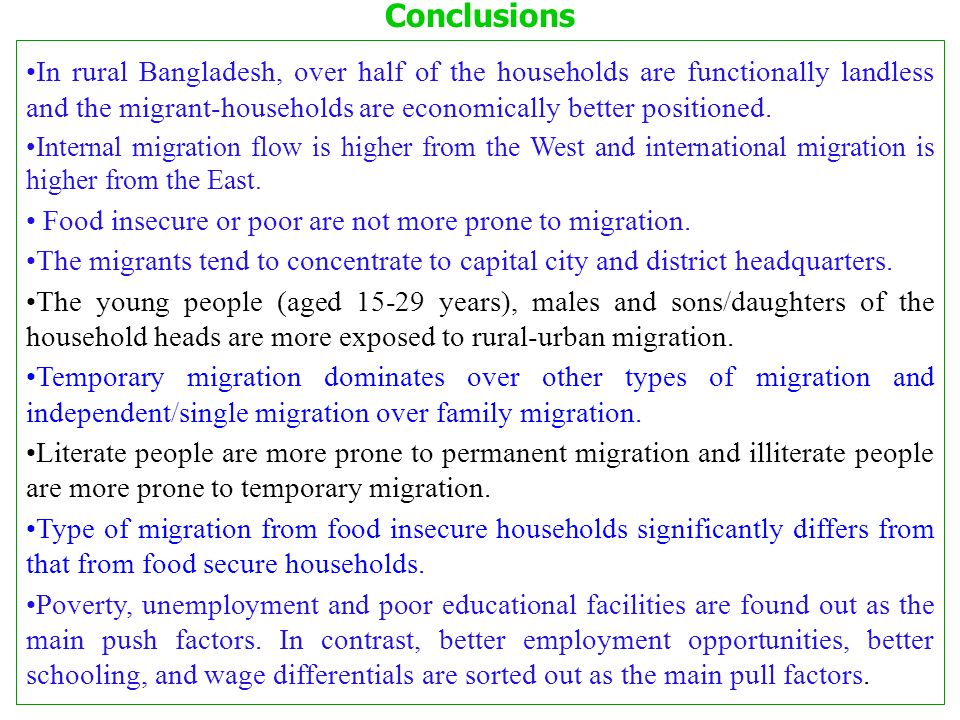 Conclusions

•In rural Bangladesh, over half of the households are functionally landless and the migrant-households are economically better positioned.

•Internal migration flow is higher from the West and international migration is higher from the East.

• Food insecure or poor are not more prone to migration.

•The migrants tend to concentrate to capital city and district headquarters.

•The young people (aged 15-29 years), males and sons/daughters of the household heads are more exposed to rural-urban migration.

•Temporary migration dominates over other types of migration and independent/single migration over family migration.

•Literate people are more prone to permanent migration and illiterate people are more prone to temporary migration.

•Type of migration from food insecure households significantly differs from that from food secure households.

•Poverty, unemployment and poor educational facilities are found out as the main push factors. In contrast, better employment opportunities, better schooling, and wage differentials are sorted out as the main pull factors.